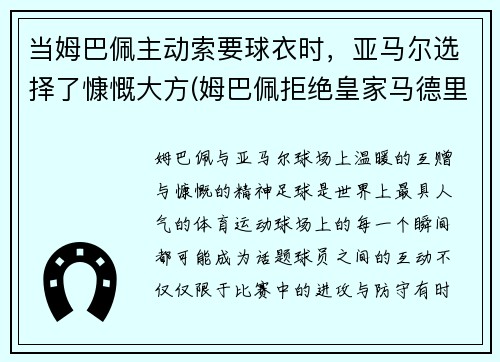 当姆巴佩主动索要球衣时，亚马尔选择了慷慨大方(姆巴佩拒绝皇家马德里

姆巴佩与亚马尔球场上温暖的互赠与慷慨的精神足球是世界上最具人气的体育运动球场上的每一个瞬间都可能成为话题球员之间的互动不仅仅限于比赛中的进攻与防守有时